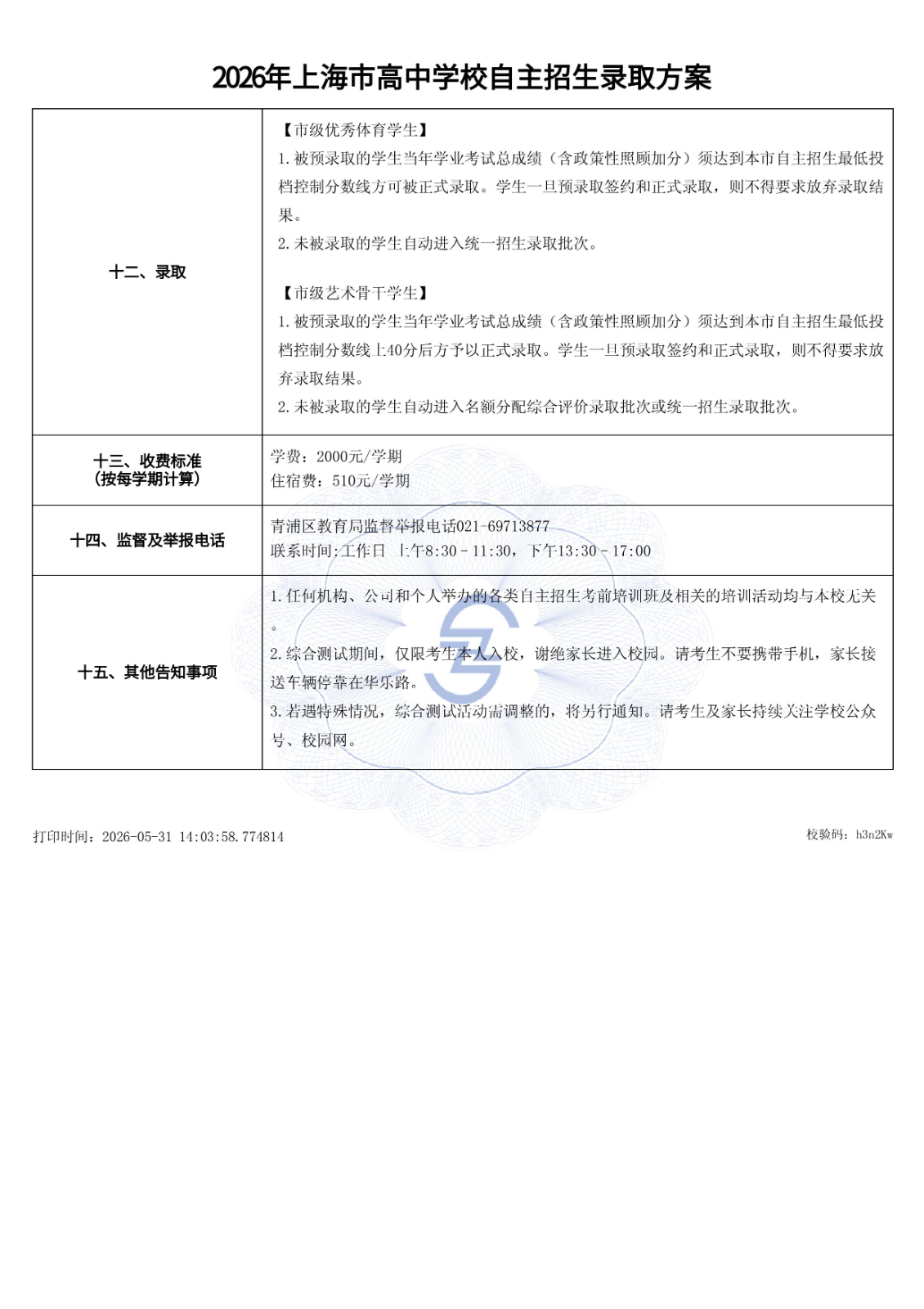 2026年上海市高中学校自主招生录取方案

| 十二、录取 | 【市级优秀体育学生】 1.被预录取的学生当年学业考试总成绩（含政策性照顾加分）须达到本市自主招生最低投档控制分数线方可被正式录取。学生一旦预录取签约和正式录取，则不得要求放弃录取结果。 2.未被录取的学生自动进入统一招生录取批次。 【市级艺术骨干学生】 1.被预录取的学生当年学业考试总成绩（含政策性照顾加分）须达到本市自主招生最低投档控制分数线上40分后方予以正式录取。学生一旦预录取签约和正式录取，则不得要求放弃录取结果。 2.未被录取的学生自动进入名额分配综合评价录取批次或统一招生录取批次。 |
|---|---|
| 十三、收费标准（按每学期计算） | 学费：2000元/学期 住宿费：510元/学期 |
| 十四、监督及举报电话 | 青浦区教育局监督举报电话021-69713877 联系时间:工作日 上午8:30 - 11:30，下午13:30 - 17:00 |
| 十五、其他告知事项 | 1.任何机构、公司和个人举办的各类自主招生考前培训班及相关的培训活动均与本校无关。 2.综合测试期间，仅限考生本人入校，谢绝家长进入校园。请考生不要携带手机，家长接送车辆停靠在华乐路。 3.若遇特殊情况，综合测试活动需调整的，将另行通知。请考生及家长持续关注学校公众号、校园网。 |

打印时间：2026-05-31 14:03:58.774814

校验码：h3n2Kw